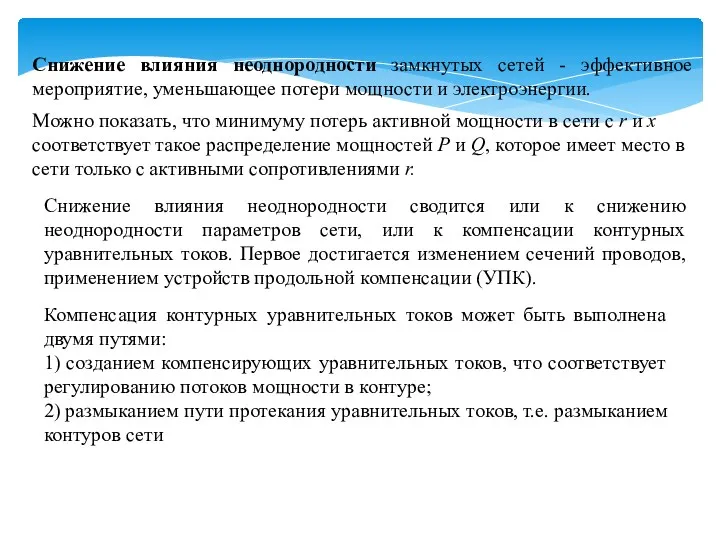 Снижение влияния неоднородности замкнутых сетей - эффективное мероприятие, уменьшающее потери мощности и электроэнергии.

Можно показать, что минимуму потерь активной мощности в сети с $r$ и $x$ соответствует такое распределение мощностей $P$ и $Q$, которое имеет место в сети только с активными сопротивлениями $r$:

Снижение влияния неоднородности сводится или к снижению неоднородности параметров сети, или к компенсации контурных уравнительных токов. Первое достигается изменением сечений проводов, применением устройств продольной компенсации (УПК).

Компенсация контурных уравнительных токов может быть выполнена двумя путями:
1) созданием компенсирующих уравнительных токов, что соответствует регулированию потоков мощности в контуре;
2) размыканием пути протекания уравнительных токов, т.е. размыканием контуров сети